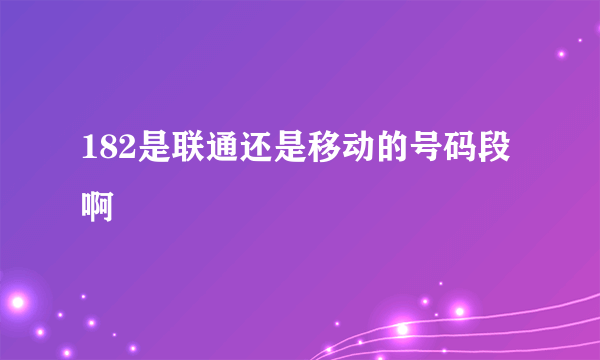 182是联通还是移动的号码段啊